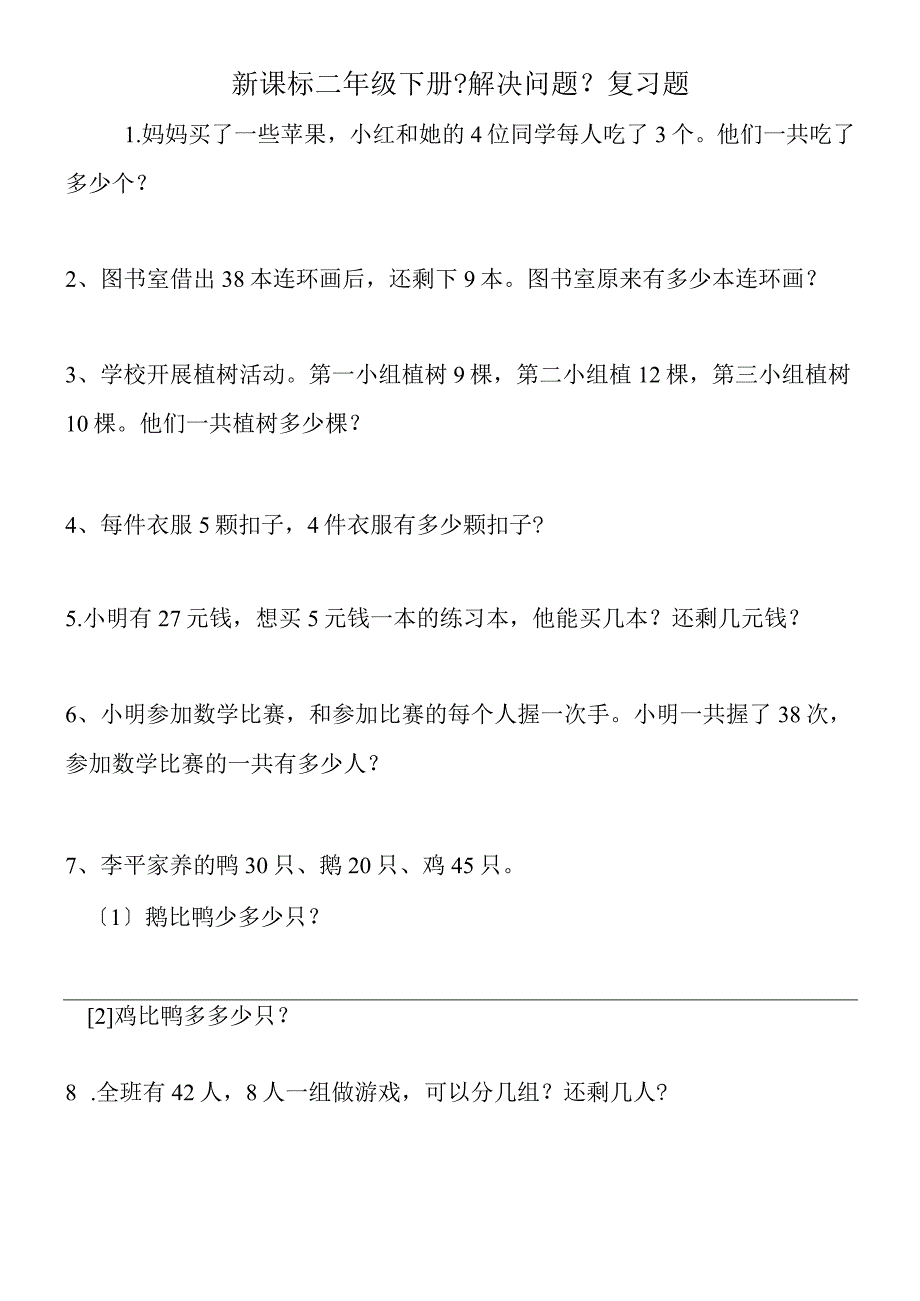 新课标二年级下册?解决问题？复习题

1.妈妈买了一些苹果，小红和她的4位同学每人吃了3个。他们一共吃了多少个？

2、图书室借出38本连环画后，还剩下9本。图书室原来有多少本连环画？

3、学校开展植树活动。第一小组植树9棵，第二小组植12棵，第三小组植树10棵。他们一共植树多少棵？

4、每件衣服5颗扣子，4件衣服有多少颗扣子?

5.小明有27元钱，想买5元钱一本的练习本，他能买几本？还剩几元钱?

6、小明参加数学比赛，和参加比赛的每个人握一次手。小明一共握了38次，参加数学比赛的一共有多少人？

7、李平家养的鸭30只、鹅20只、鸡45只。

〔1〕鹅比鸭少多少只？

[2]鸡比鸭多多少只？

8 .全班有42人，8人一组做游戏，可以分几组？还剩几人?